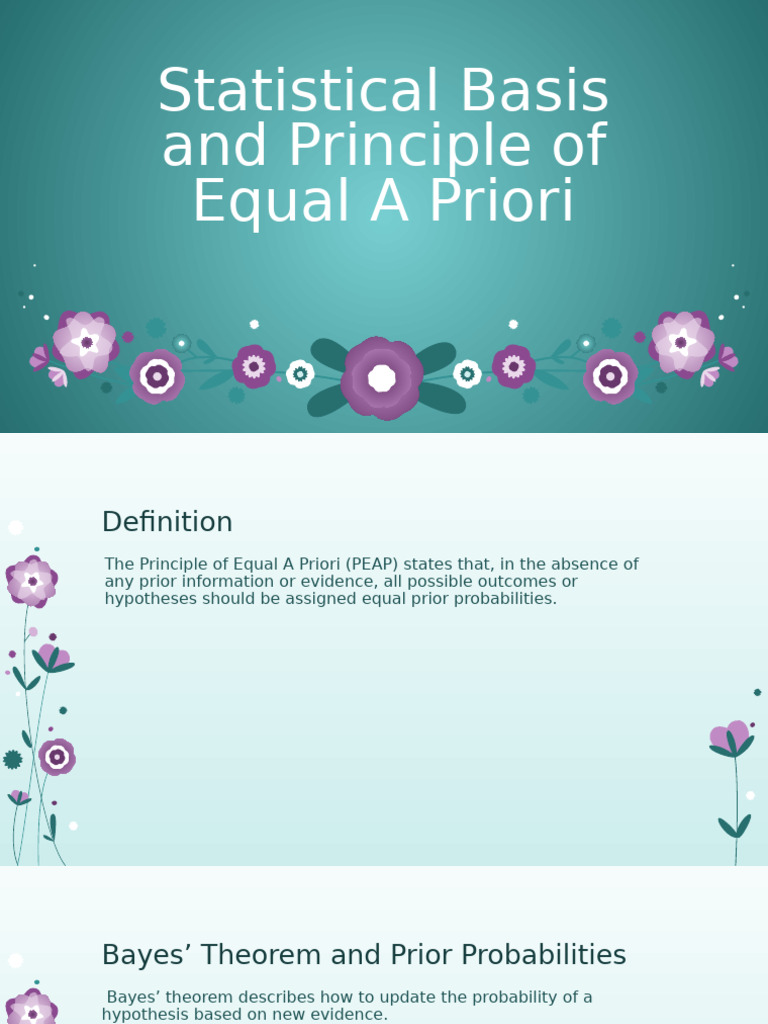 Statistical Basis and Principle of Equal A Priori

Definition

The Principle of Equal A Priori (PEAP) states that, in the absence of any prior information or evidence, all possible outcomes or hypotheses should be assigned equal prior probabilities.

Bayes' Theorem and Prior Probabilities

Bayes' theorem describes how to update the probability of a hypothesis based on new evidence.